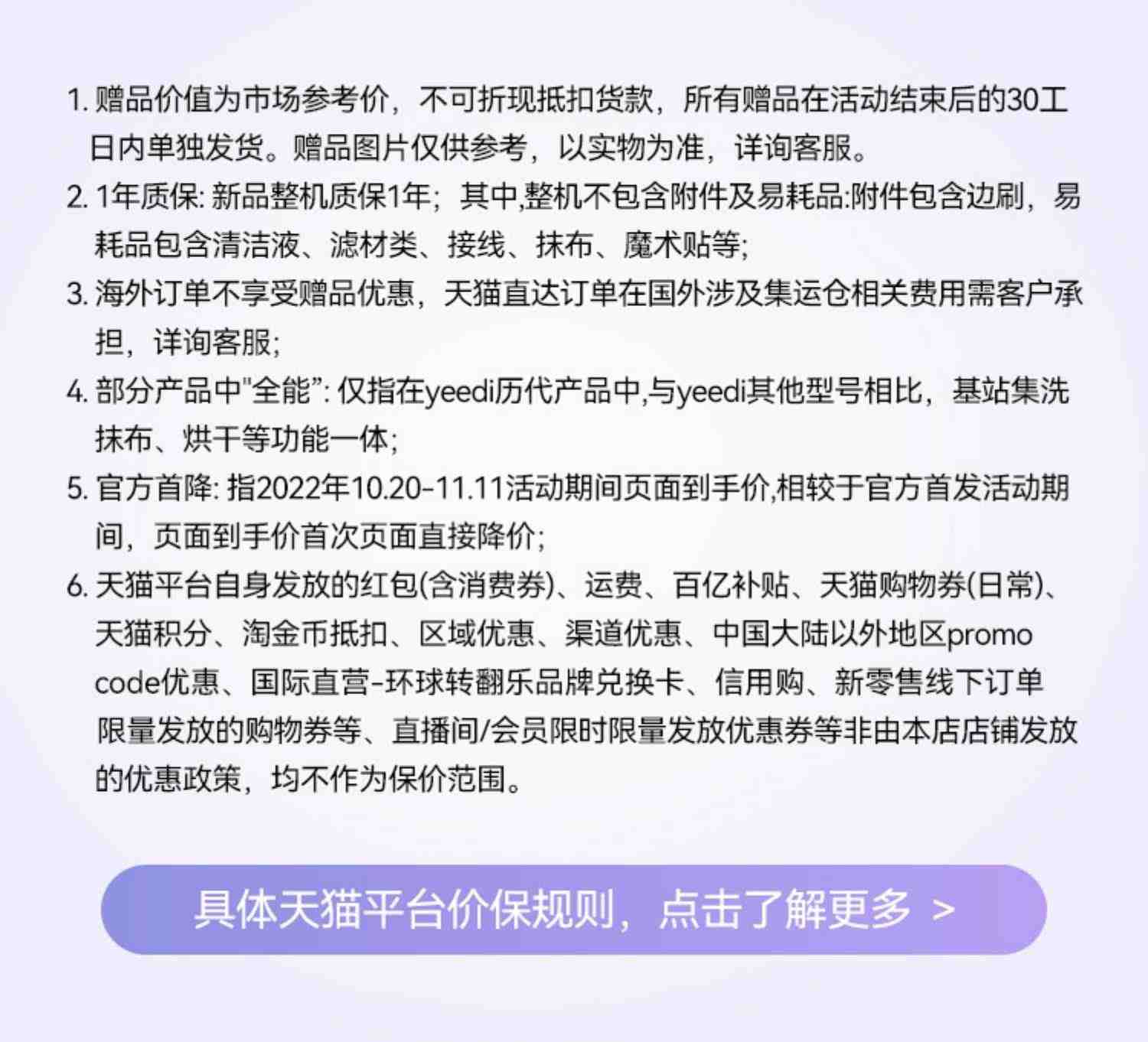 1. 赠品价值为市场参考价，不可折现抵扣货款，所有赠品在活动结束后的30工日内单独发货。赠品图片仅供参考，以实物为准，详询客服。

2. 1年质保: 新品整机质保1年；其中,整机不包含附件及易耗品:附件包含边刷，易耗品包含清洁液、滤材类、接线、抹布、魔术贴等;

3. 海外订单不享受赠品优惠，天猫直达订单在国外涉及集运仓相关费用需客户承担，详询客服;

4. 部分产品中"全能": 仅指在yeedi历代产品中,与yeedi其他型号相比，基站集洗抹布、烘干等功能一体;

5. 官方首降: 指2022年10.20-11.11活动期间页面到手价,相较于官方首发活动期间，页面到手价首次页面直接降价;

6. 天猫平台自身发放的红包(含消费券)、运费、百亿补贴、天猫购物券(日常)、天猫积分、淘金币抵扣、区域优惠、渠道优惠、中国大陆以外地区promo code优惠、国际直营-环球转翻乐品牌兑换卡、信用购、新零售线下订单限量发放的购物券等、直播间/会员限时限量发放优惠券等非由本店店铺发放的优惠政策，均不作为保价范围。

具体天猫平台价保规则，点击了解更多 >